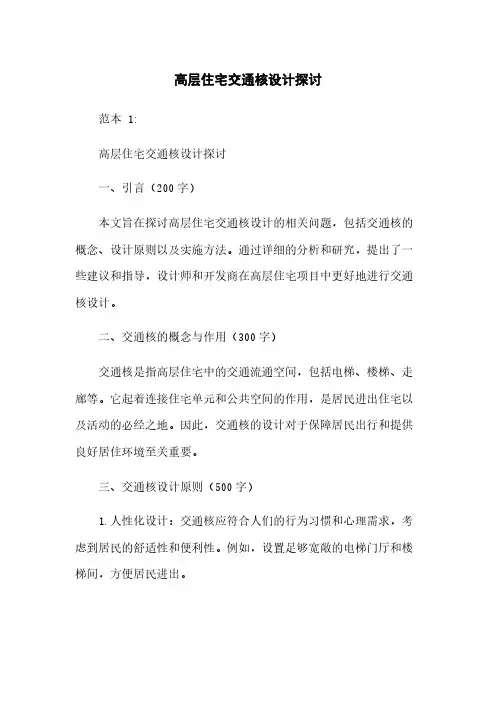 高层住宅交通核设计探讨

范本 1:

高层住宅交通核设计探讨

一、引言（200 字）

本文旨在探讨高层住宅交通核设计的相关问题，包括交通核的概念、设计原则以及实施方法。通过详细的分析和研究，提出了一些建议和指导，设计师和开发商在高层住宅项目中更好地进行交通核设计。

二、交通核的概念与作用（300 字）

交通核是指高层住宅中的交通流通空间，包括电梯、楼梯、走廊等。它起着连接住宅单元和公共空间的作用，是居民进出住宅以及活动的必经之地。因此，交通核的设计对于保障居民出行和提供良好居住环境至关重要。

三、交通核设计原则（500 字）

1. 人性化设计：交通核应符合人们的行为习惯和心理需求，考虑到居民的舒适性和便利性。例如，设置足够宽敞的电梯门厅和楼梯间，方便居民进出。